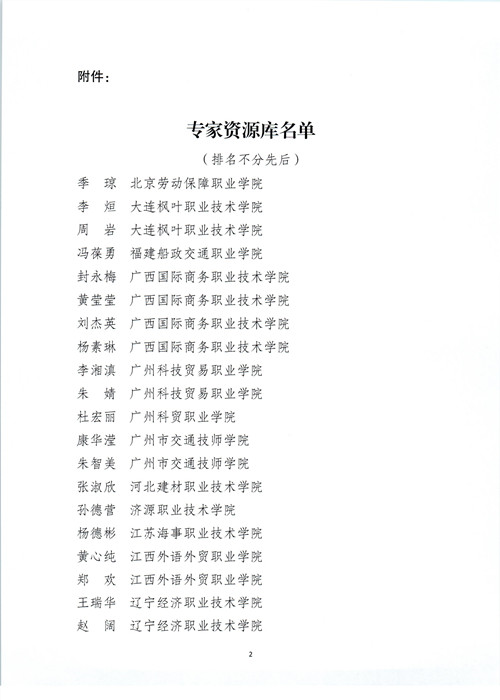 附件：

专家资源库名单

（排名不分先后）

季　琼　北京劳动保障职业学院
李　烜　大连枫叶职业技术学院
周　岩　大连枫叶职业技术学院
冯葆勇　福建船政交通职业学院
封永梅　广西国际商务职业技术学院
黄莹莹　广西国际商务职业技术学院
刘杰英　广西国际商务职业技术学院
杨素琳　广西国际商务职业技术学院
李湘滇　广州科技贸易职业学院
朱　婧　广州科技贸易职业学院
杜宏丽　广州科贸职业学院
康华滢　广州市交通技师学院
朱智美　广州市交通技师学院
张淑欣　河北建材职业技术学院
孙德营　济源职业技术学院
杨德彬　江苏海事职业技术学院
黄心纯　江西外语外贸职业学院
郑　欢　江西外语外贸职业学院
王瑞华　辽宁经济职业技术学院
赵　阔　辽宁经济职业技术学院

2